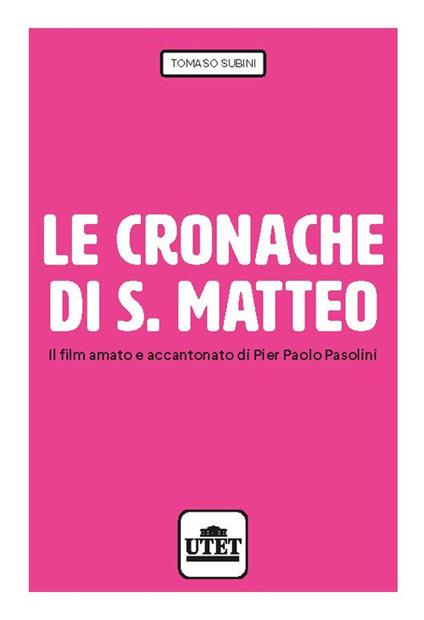 TOMASO SUBINI

LE CRONACHE DI S. MATTEO

Il film amato e accantonato di Pier Paolo Pasolini

UTET